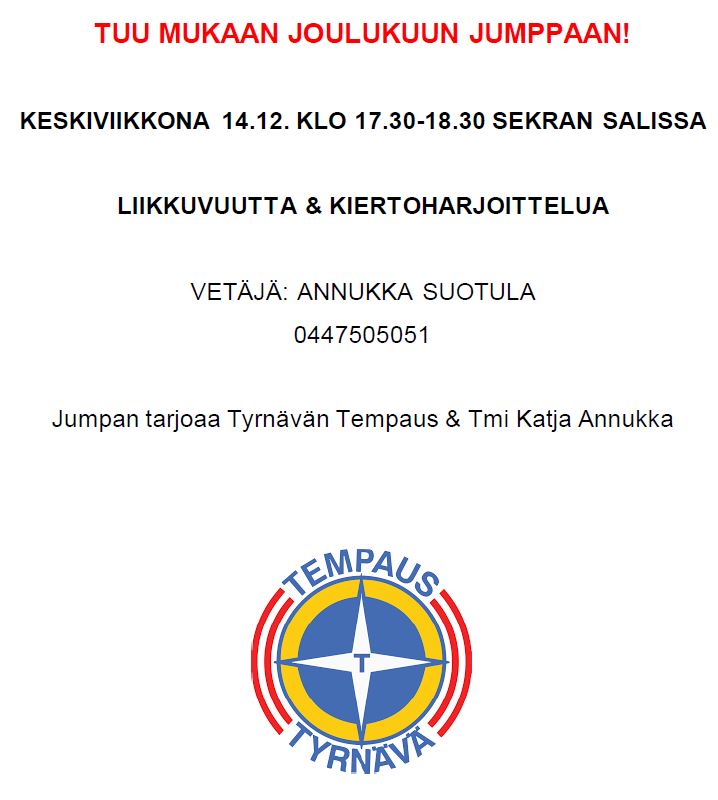 TUU MUKAAN JOULUKUUN JUMPPAAN!

KESKIVIIKKONA 14.12. KLO 17.30-18.30 SEKRAN SALISSA

LIIKKUVUUTTA & KIERTOHARJOITTELUA

VETÄJÄ: ANNUKKA SUOTULA
0447505051

Jumpan tarjoaa Tyrnävän Tempaus & Tmi Katja Annukka

TEMPAUS
T
TYRNÄVÄ